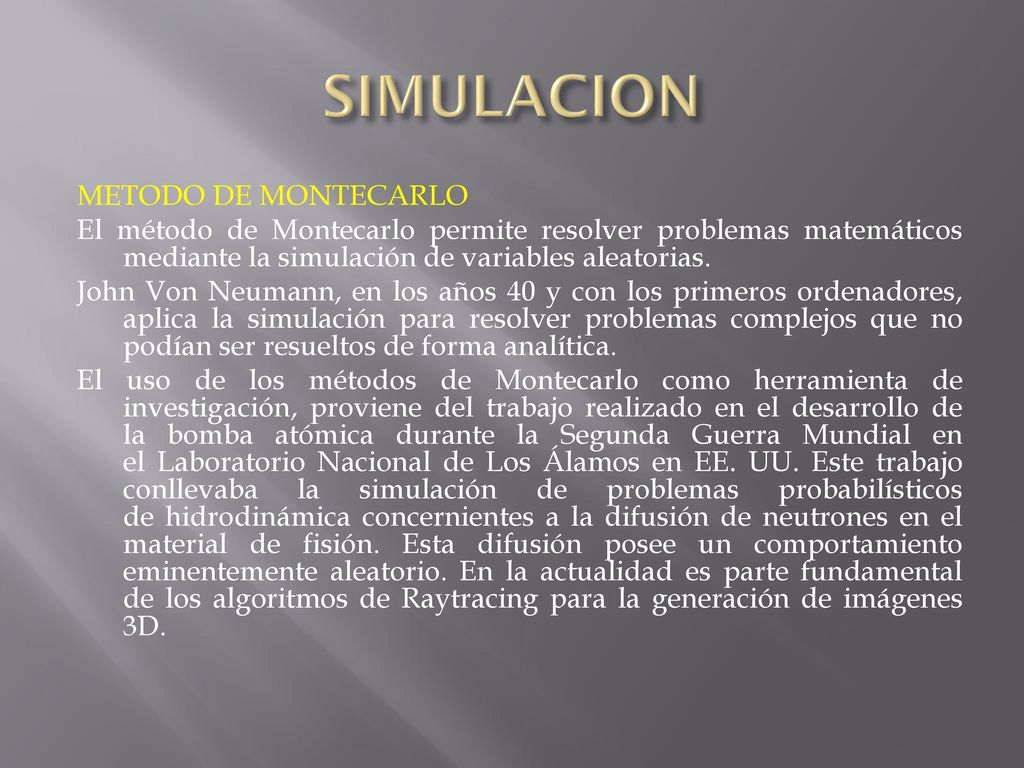 SIMULACION

METODO DE MONTECARLO

El método de Montecarlo permite resolver problemas matemáticos mediante la simulación de variables aleatorias.

John Von Neumann, en los años 40 y con los primeros ordenadores, aplica la simulación para resolver problemas complejos que no podían ser resueltos de forma analítica.

El uso de los métodos de Montecarlo como herramienta de investigación, proviene del trabajo realizado en el desarrollo de la bomba atómica durante la Segunda Guerra Mundial en el Laboratorio Nacional de Los Álamos en EE. UU. Este trabajo conllevaba la simulación de problemas probabilísticos de hidrodinámica concernientes a la difusión de neutrones en el material de fisión. Esta difusión posee un comportamiento eminentemente aleatorio. En la actualidad es parte fundamental de los algoritmos de Raytracing para la generación de imágenes 3D.